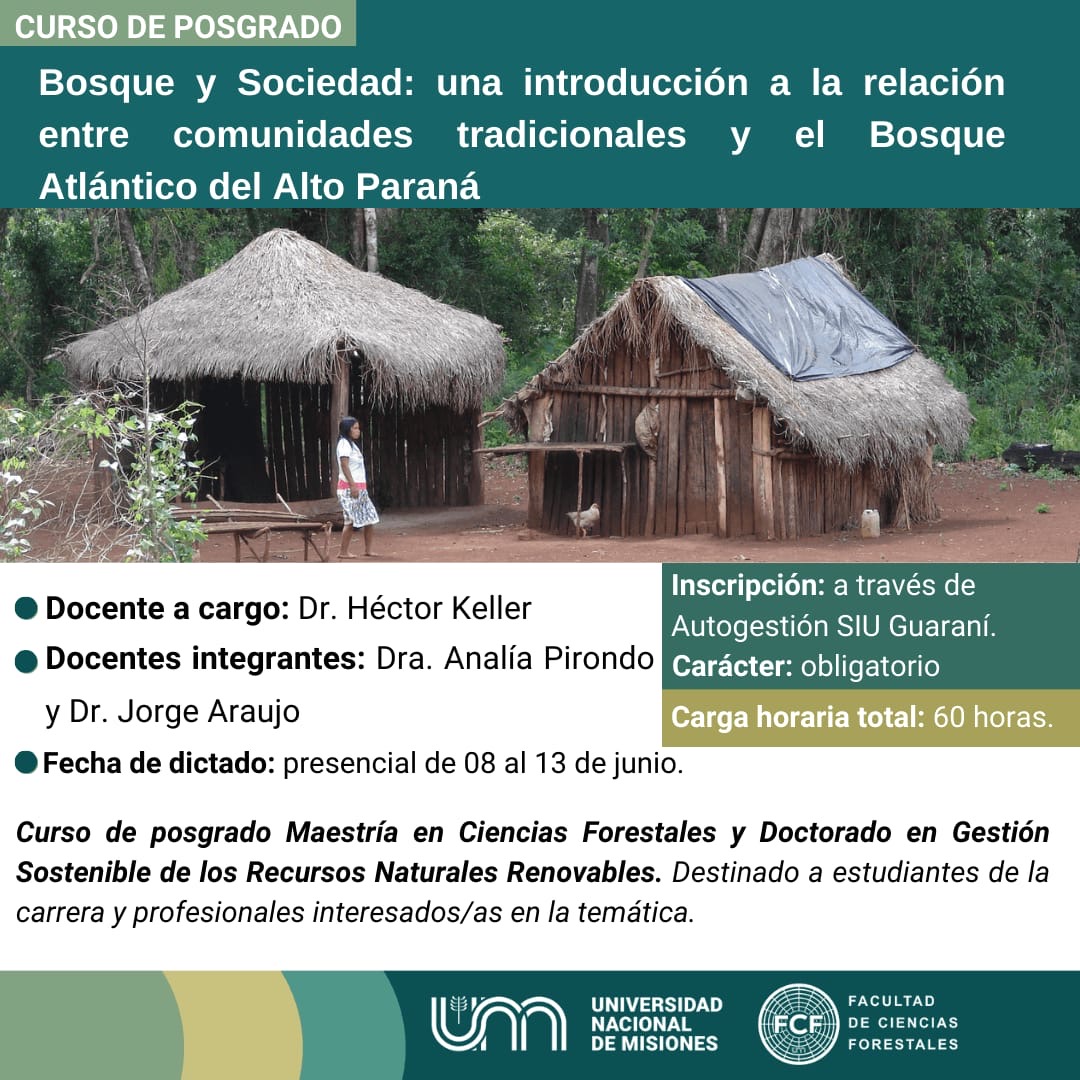 CURSO DE POSGRADO

Bosque y Sociedad: una introducción a la relación entre comunidades tradicionales y el Bosque Atlántico del Alto Paraná

• Docente a cargo: Dr. Héctor Keller
• Docentes integrantes: Dra. Analía Pirondo y Dr. Jorge Araujo
• Fecha de dictado: presencial de 08 al 13 de junio.

Inscripción: a través de Autogestión SIU Guaraní.
Carácter: obligatorio

Carga horaria total: 60 horas.

Curso de posgrado Maestría en Ciencias Forestales y Doctorado en Gestión Sostenible de los Recursos Naturales Renovables. Destinado a estudiantes de la carrera y profesionales interesados/as en la temática.

UNIVERSIDAD NACIONAL DE MISIONES

FCF
FACULTAD DE CIENCIAS FORESTALES